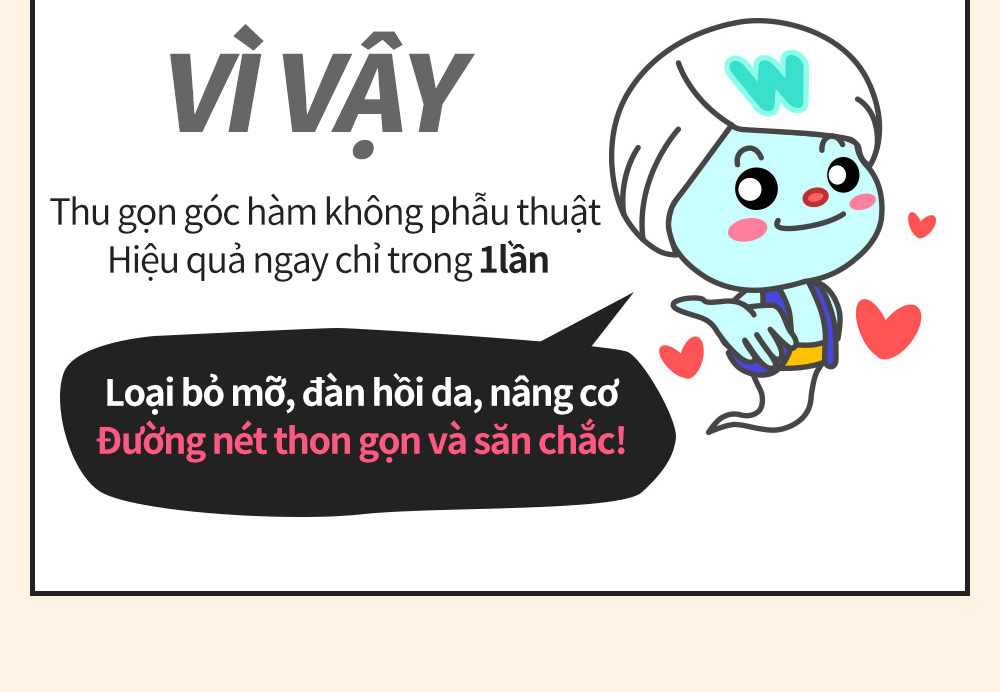 VÌ VẬY

Thu gọn góc hàm không phẫu thuật
Hiệu quả ngay chỉ trong 1lần

Loại bỏ mỡ, đàn hồi da, nâng cơ
Đường nét thon gọn và săn chắc!

W